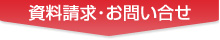 資料請求・お問い合せ